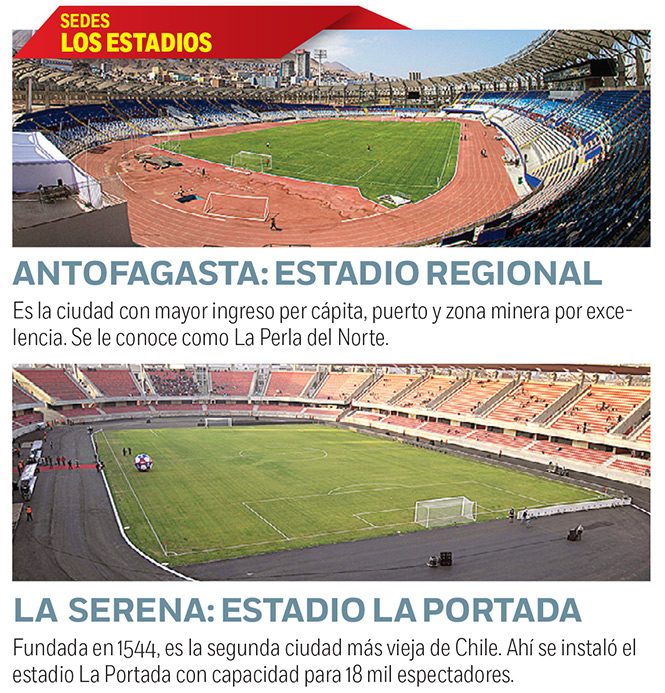 SEDES
LOS ESTADIOS

ANTOFAGASTA: ESTADIO REGIONAL

Es la ciudad con mayor ingreso per cápita, puerto y zona minera por excelencia. Se le conoce como La Perla del Norte.

LA SERENA: ESTADIO LA PORTADA

Fundada en 1544, es la segunda ciudad más vieja de Chile. Ahí se instaló el estadio La Portada con capacidad para 18 mil espectadores.